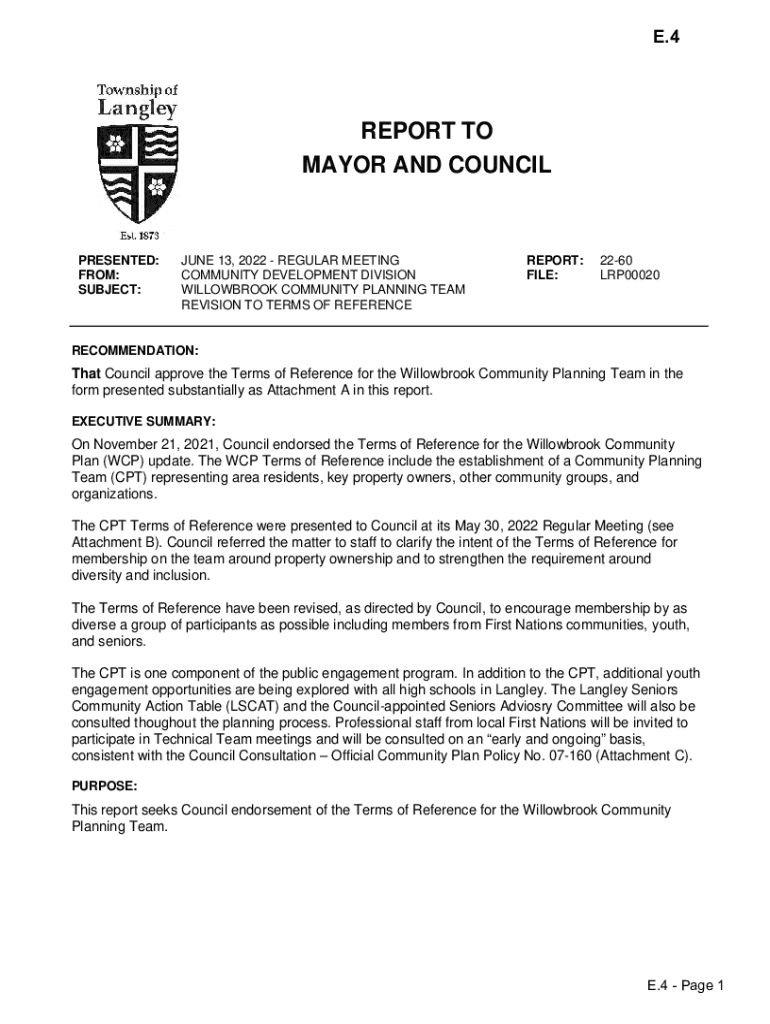 E.4

Township of Langley

Est. 1873

REPORT TO
MAYOR AND COUNCIL

PRESENTED: JUNE 13, 2022 - REGULAR MEETING
FROM: COMMUNITY DEVELOPMENT DIVISION
SUBJECT: WILLOWBROOK COMMUNITY PLANNING TEAM REVISION TO TERMS OF REFERENCE

REPORT: 22-60
FILE: LRP00020

RECOMMENDATION:

That Council approve the Terms of Reference for the Willowbrook Community Planning Team in the form presented substantially as Attachment A in this report.

EXECUTIVE SUMMARY:

On November 21, 2021, Council endorsed the Terms of Reference for the Willowbrook Community Plan (WCP) update. The WCP Terms of Reference include the establishment of a Community Planning Team (CPT) representing area residents, key property owners, other community groups, and organizations.

The CPT Terms of Reference were presented to Council at its May 30, 2022 Regular Meeting (see Attachment B). Council referred the matter to staff to clarify the intent of the Terms of Reference for membership on the team around property ownership and to strengthen the requirement around diversity and inclusion.

The Terms of Reference have been revised, as directed by Council, to encourage membership by as diverse a group of participants as possible including members from First Nations communities, youth, and seniors.

The CPT is one component of the public engagement program. In addition to the CPT, additional youth engagement opportunities are being explored with all high schools in Langley. The Langley Seniors Community Action Table (LSCAT) and the Council-appointed Seniors Adviosry Committee will also be consulted thoughout the planning process. Professional staff from local First Nations will be invited to participate in Technical Team meetings and will be consulted on an “early and ongoing” basis, consistent with the Council Consultation – Official Community Plan Policy No. 07-160 (Attachment C).

PURPOSE:

This report seeks Council endorsement of the Terms of Reference for the Willowbrook Community Planning Team.

E.4 - Page 1